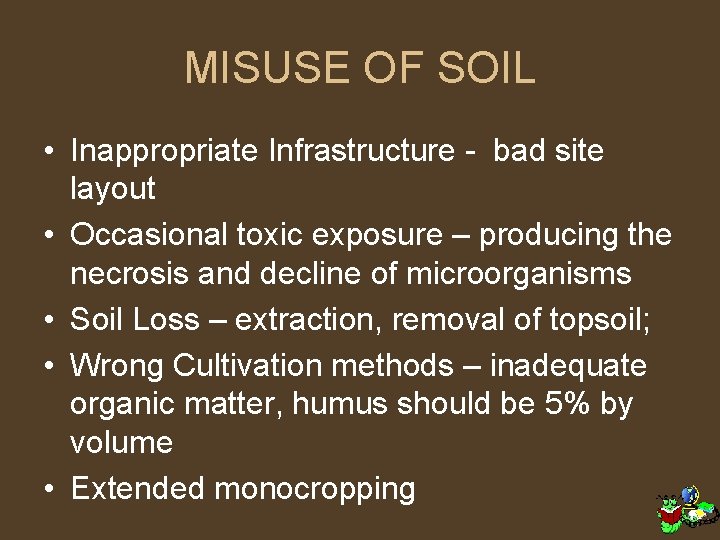 MISUSE OF SOIL

• Inappropriate Infrastructure - bad site layout
• Occasional toxic exposure – producing the necrosis and decline of microorganisms
• Soil Loss – extraction, removal of topsoil;
• Wrong Cultivation methods – inadequate organic matter, humus should be 5% by volume
• Extended monocropping